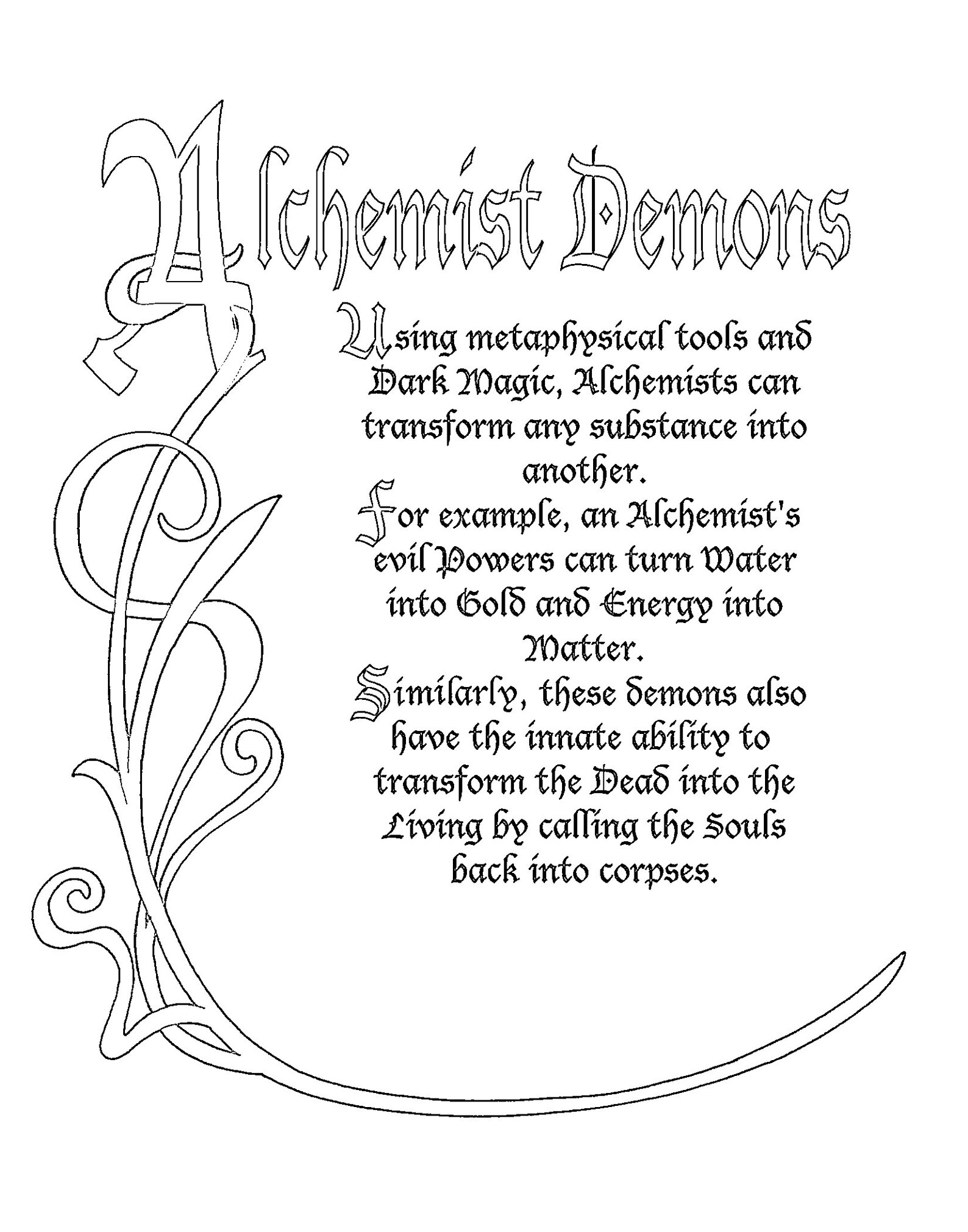 Alchemist Demons

Using metaphysical tools and Dark Magic, Alchemists can transform any substance into another.
For example, an Alchemist's evil Powers can turn Water into Gold and Energy into Matter.
Similarly, these demons also have the innate ability to transform the Dead into the Living by calling the Souls back into corpses.